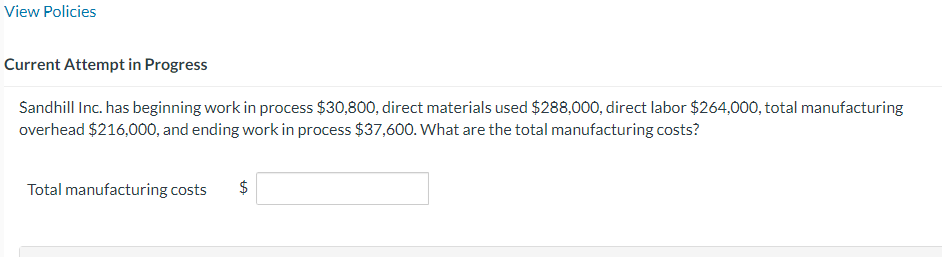 View Policies

Current Attempt in Progress

Sandhill Inc. has beginning work in process \$30,800, direct materials used \$288,000, direct labor \$264,000, total manufacturing overhead \$216,000, and ending work in process \$37,600. What are the total manufacturing costs?

Total manufacturing costs \$